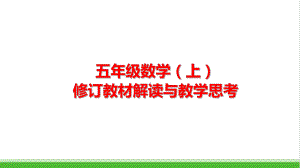 五年级数学（上）
修订教材解读与教学思考